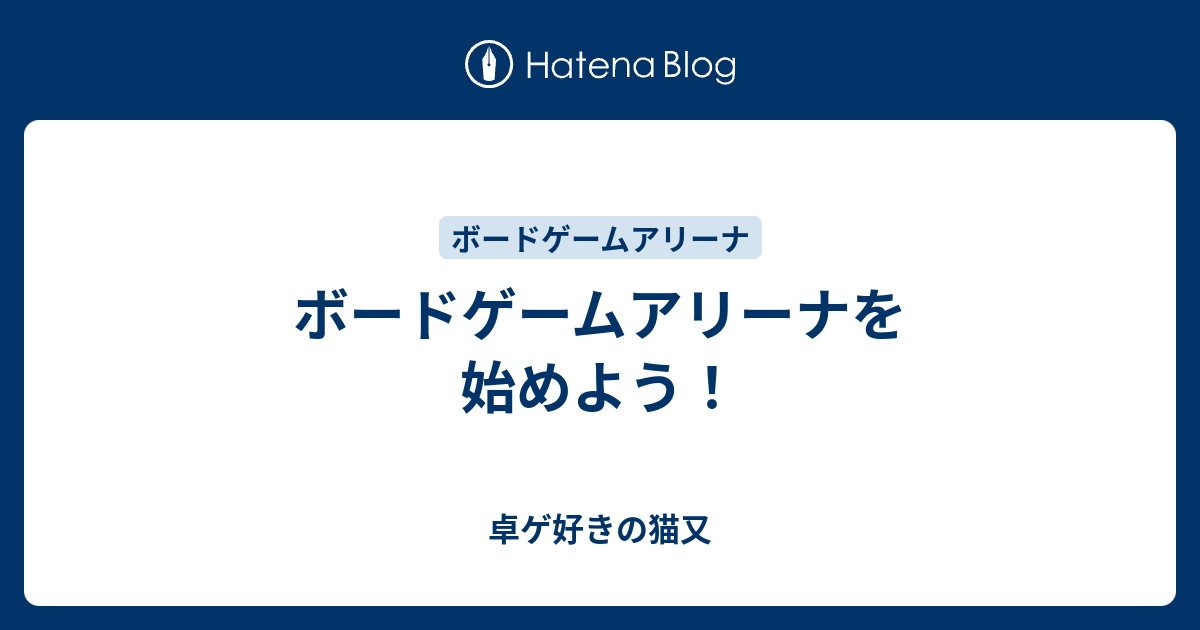 Hatena Blog

ボードゲームアリーナ

ボードゲームアリーナを始めよう！

卓ゲ好きの猫又